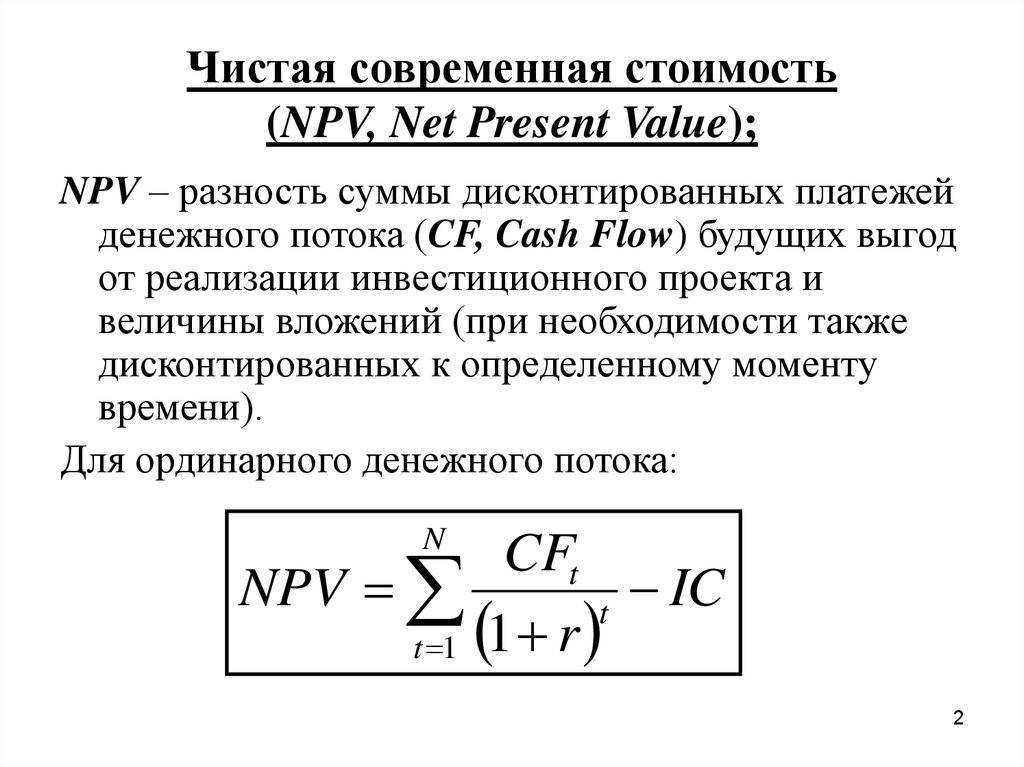 Чистая современная стоимость (NPV, Net Present Value);

NPV – разность суммы дисконтированных платежей денежного потока (CF, Cash Flow) будущих выгод от реализации инвестиционного проекта и величины вложений (при необходимости также дисконтированных к определенному моменту времени).

Для ординарного денежного потока:

$NPV = \sum_{t=1}^{N} \frac{CF_t}{(1+r)^t} - IC$

2